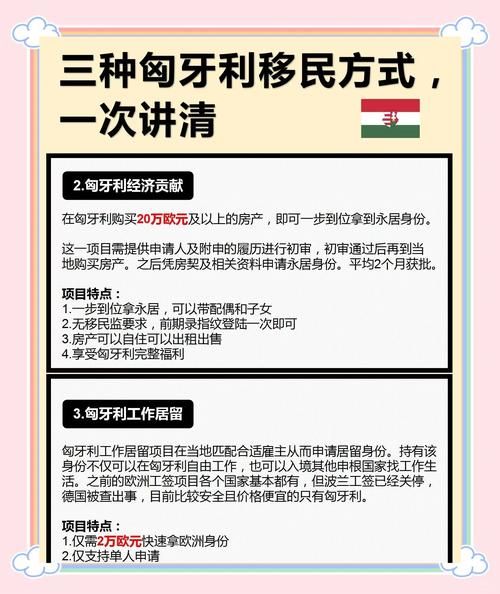 三种匈牙利移民方式，一次讲清

2.匈牙利经济贡献

在匈牙利购买20万欧元及以上的房产，即可一步到位拿到永居身份。

这一项目需提供申请人及附申的履历进行初审，初审通过后再到当地购买房产。之后凭房契及相关资料申请永居身份。平均2个月获批。

项目特点：
1.一步到位拿永居，可以带配偶和子女
2.无移民监要求，前期录指纹登陆一次即可
3.房产可以自住可以出租出售
4.享受匈牙利完整福利

3.匈牙利工作居留

匈牙利工作居留项目在当地匹配合适雇主从而申请居留身份。持有该身份不仅可以在匈牙利自由工作，也可以入境其他申根国家找工作生活。之前的欧洲工签项目各个国家基本都有，但波兰工签已经关停，德国被查出事，目前比较安全且价格便宜的只有匈牙利。

项目特点：
1.仅需2万欧元快速拿欧洲身份
2.仅支持单人申请